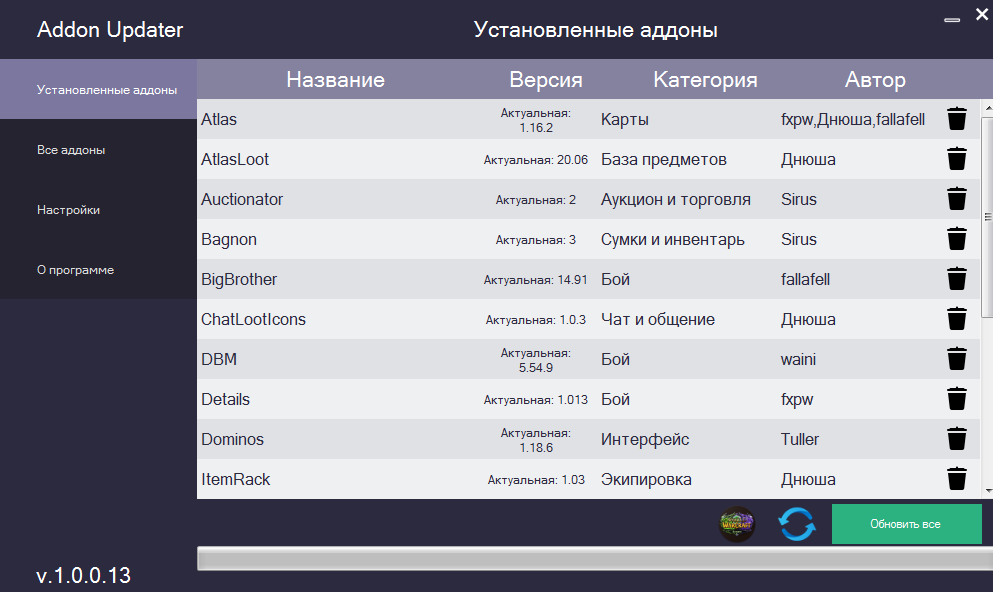 Addon Updater

Установленные аддоны

Установленные аддоны

Все аддоны

Настройки

О программе

| Название | Версия | Категория | Автор |
|---|---|---|---|
| Atlas | Актуальная: 1.16.2 | Карты | fxpw,Днюша,fallafell |
| AtlasLoot | Актуальная: 20.06 | База предметов | Днюша |
| Auctionator | Актуальная: 2 | Аукцион и торговля | Sirus |
| Bagnon | Актуальная: 3 | Сумки и инвентарь | Sirus |
| BigBrother | Актуальная: 14.91 | Бой | fallafell |
| ChatLootIcons | Актуальная: 1.0.3 | Чат и общение | Днюша |
| DBM | Актуальная: 5.54.9 | Бой | waini |
| Details | Актуальная: 1.013 | Бой | fxpw |
| Dominos | Актуальная: 1.18.6 | Интерфейс | Tuller |
| ItemRack | Актуальная: 1.03 | Экипировка | Днюша |

Обновить все

v.1.0.0.13